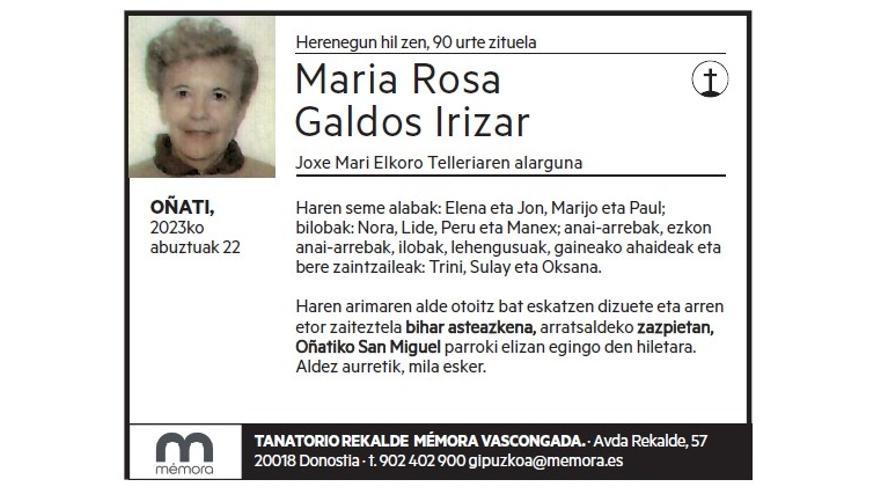 Herenegun hil zen, 90 urte zituela

Maria Rosa
Galdos Irizar

Joxe Mari Elkoro Telleriaren alarguna

OÑATI,
2023ko
abuztuak 22

Haren seme alabak: Elena eta Jon, Marijo eta Paul; bilobak: Nora, Lide, Peru eta Manex; anai-arrebak, ezkon anai-arrebak, ilobak, lehengusuak, gaineako ahaideak eta bere zaintzaileak: Trini, Sulay eta Oksana.

Haren arimaren alde otoitz bat eskatzen dizuete eta arren etor zaiteztela bihar asteazkena, arratsaldeko zazpietan, Oñatiko San Miguel parroki elizan egingo den hiletara. Aldez aurretik, mila esker.

mémora

TANATORIO REKALDE MÉMORA VASCONGADA. · Avda Rekalde, 57
20018 Donostia · t. 902 402 900 gipuzkoa@memora.es